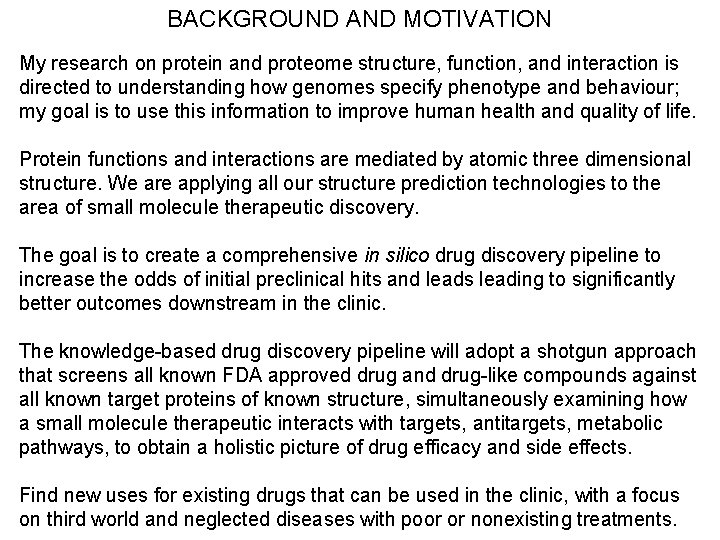 BACKGROUND AND MOTIVATION

My research on protein and proteome structure, function, and interaction is directed to understanding how genomes specify phenotype and behaviour; my goal is to use this information to improve human health and quality of life.

Protein functions and interactions are mediated by atomic three dimensional structure. We are applying all our structure prediction technologies to the area of small molecule therapeutic discovery.

The goal is to create a comprehensive in silico drug discovery pipeline to increase the odds of initial preclinical hits and leads leading to significantly better outcomes downstream in the clinic.

The knowledge-based drug discovery pipeline will adopt a shotgun approach that screens all known FDA approved drug and drug-like compounds against all known target proteins of known structure, simultaneously examining how a small molecule therapeutic interacts with targets, antitargets, metabolic pathways, to obtain a holistic picture of drug efficacy and side effects.

Find new uses for existing drugs that can be used in the clinic, with a focus on third world and neglected diseases with poor or nonexisting treatments.